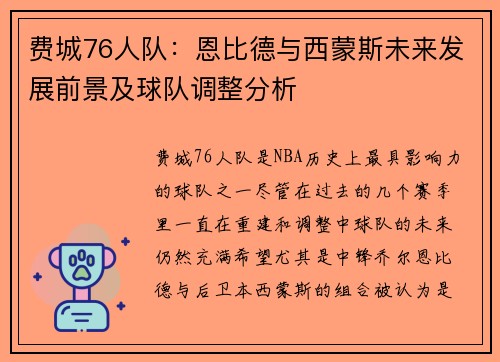 费城76人队：恩比德与西蒙斯未来发展前景及球队调整分析

费城76人队是NBA历史上最具影响力的球队之一尽管在过去的几个赛季里一直在重建和调整中球队的未来仍然充满希望尤其是中锋乔尔恩比德与后卫本西蒙斯的组合被认为是